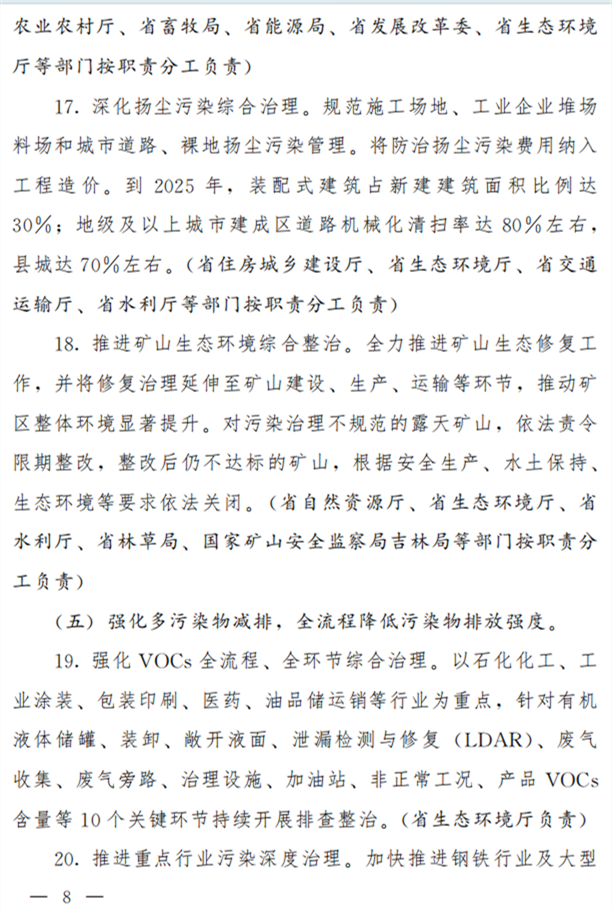 农业农村厅、省畜牧局、省能源局、省发展改革委、省生态环境厅等部门按职责分工负责）

17. 深化扬尘污染综合治理。规范施工场地、工业企业堆场料场和城市道路、裸地扬尘污染管理。将防治扬尘污染费用纳入工程造价。到 2025 年，装配式建筑占新建建筑面积比例达 30%；地级及以上城市建成区道路机械化清扫率达 80%左右，县城达 70%左右。（省住房城乡建设厅、省生态环境厅、省交通运输厅、省水利厅等部门按职责分工负责）

18. 推进矿山生态环境综合整治。全力推进矿山生态修复工作，并将修复治理延伸至矿山建设、生产、运输等环节，推动矿区整体环境显著提升。对污染治理不规范的露天矿山，依法责令限期整改，整改后仍不达标的矿山，根据安全生产、水土保持、生态环境等要求依法关闭。（省自然资源厅、省生态环境厅、省水利厅、省林草局、国家矿山安全监察局吉林局等部门按职责分工负责）

（五）强化多污染物减排，全流程降低污染物排放强度。

19. 强化 VOCs 全流程、全环节综合治理。以石化化工、工业涂装、包装印刷、医药、油品储运销等行业为重点，针对有机液体储罐、装卸、敞开液面、泄漏检测与修复（LDAR）、废气收集、废气旁路、治理设施、加油站、非正常工况、产品 VOCs 含量等 10 个关键环节持续开展排查整治。（省生态环境厅负责）

20. 推进重点行业污染深度治理。加快推进钢铁行业及大型

— 8 —